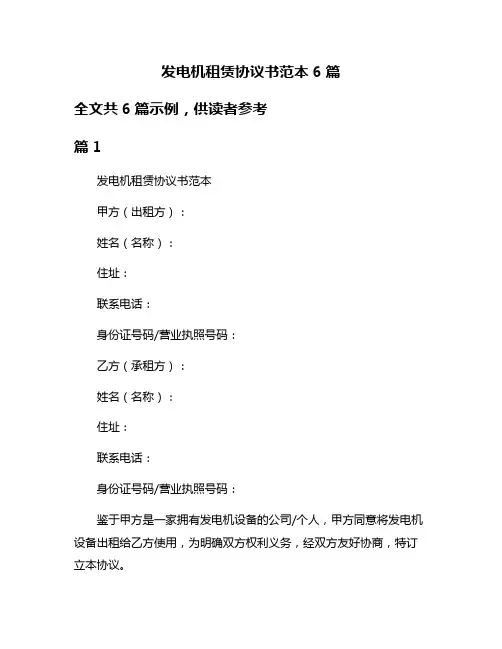 发电机租赁协议书范本 6 篇

全文共 6 篇示例，供读者参考

篇 1

发电机租赁协议书范本

甲方（出租方）：

姓名（名称）：

住址：

联系电话：

身份证号码/营业执照号码：

乙方（承租方）：

姓名（名称）：

住址：

联系电话：

身份证号码/营业执照号码：

鉴于甲方是一家拥有发电机设备的公司/个人，甲方同意将发电机设备出租给乙方使用，为明确双方权利义务，经双方友好协商，特订立本协议。